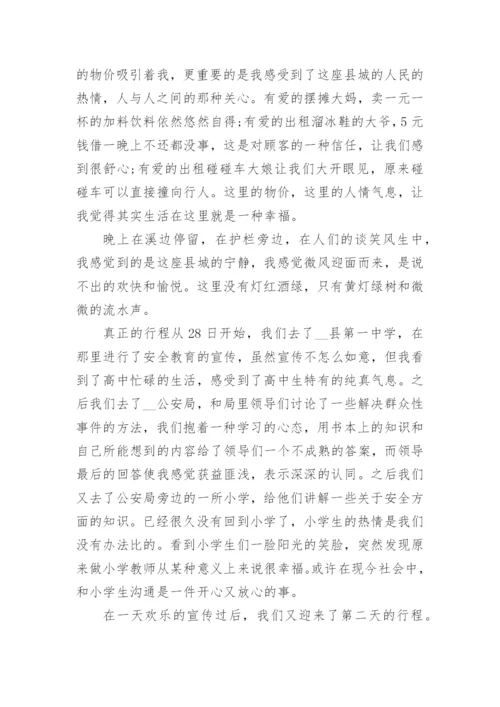 的物价吸引着我，更重要的是我感受到了这座县城的人民的热情，人与人之间的那种关心。有爱的摆摊大妈，卖一元一杯的加料饮料依然悠然自得；有爱的出租溜冰鞋的大爷，5元钱借一晚上不还都没事，这是对顾客的一种信任，让我们感到很舒心；有爱的出租碰碰车大娘让我们大开眼见，原来碰碰车可以直接撞向行人。这里的物价，这里的人情气息，让我觉得其实生活在这里就是一种幸福。

晚上在溪边停留，在护栏旁边，在人们的谈笑风生中，我感觉到的是这座县城的宁静，我感觉微风迎面而来，是说不出的欢快和愉悦。这里没有灯红酒绿，只有黄灯绿树和微微的流水声。

真正的行程从28日开始，我们去了__县第一中学，在那里进行了安全教育的宣传，虽然宣传不怎么如意，但我看到了高中忙碌的生活，感受到了高中生特有的纯真气息。之后我们去了__公安局，和局里领导们讨论了一些解决群众性事件的方法，我们抱着一种学习的心态，用书本上的知识和自己所能想到的内容给了领导们一个不成熟的答案，而领导最后的回答使我感觉获益匪浅，表示深深的认同。之后我们又去了公安局旁边的一所小学，给他们讲解一些关于安全方面的知识。已经很久没有回到小学了，小学生的热情是我们没有办法比的。看到小学生们一脸阳光的笑脸，突然发现原来做小学教师从某种意义上来说很幸福。或许在现今社会中，和小学生沟通是一件开心又放心的事。

在一天欢乐的宣传过后，我们又迎来了第二天的行程。